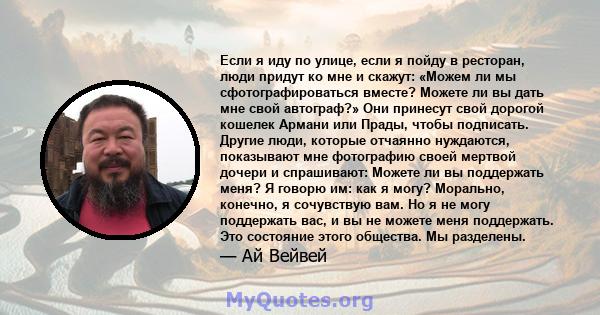 Если я иду по улице, если я пойду в ресторан, люди придут ко мне и скажут: «Можем ли мы сфотографироваться вместе? Можете ли вы дать мне свой автограф?» Они принесут свой дорогой кошелек Армани или Прады, чтобы подписать. Другие люди, которые отчаянно нуждаются, показывают мне фотографию своей мертвой дочери и спрашивают: Можете ли вы поддержать меня? Я говорю им: как я могу? Морально, конечно, я сочувствую вам. Но я не могу поддержать вас, и вы не можете меня поддержать. Это состояние этого общества. Мы разделены.

— Ай Вейвей

MyQuotes.org